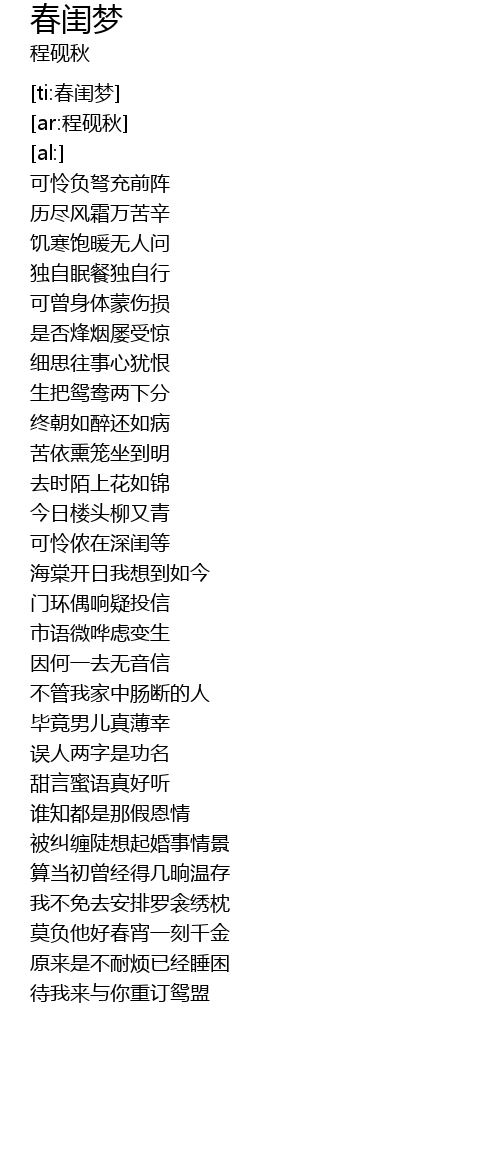 春闺梦
程砚秋

[ti:春闺梦]
[ar:程砚秋]
[al:]
可怜负弩充前阵
历尽风霜万苦辛
饥寒饱暖无人问
独自眠餐独自行
可曾身体蒙伤损
是否烽烟屡受惊
细思往事心犹恨
生把鸳鸯两下分
终朝如醉还如病
苦依熏笼坐到明
去时陌上花如锦
今日楼头柳又青
可怜侬在深闺等
海棠开日我想到如今
门环偶响疑投信
市语微哗虑变生
因何一去无音信
不管我家中肠断的人
毕竟男儿真薄幸
误人两字是功名
甜言蜜语真好听
谁知都是那假恩情
被纠缠陡想起婚事情景
算当初曾经得几晌温存
我不免去安排罗衾绣枕
莫负他好春宵一刻千金
原来是不耐烦已经睡困
待我来与你重订鸳盟